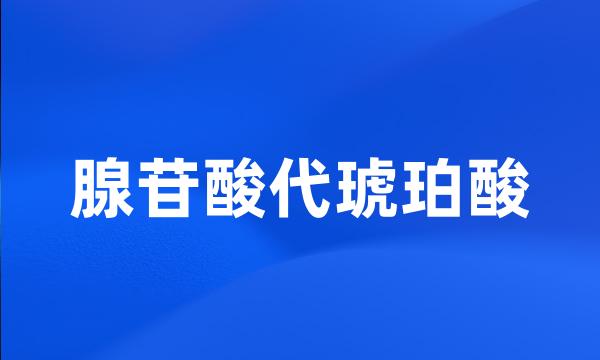 腺苷酸代琥珀酸